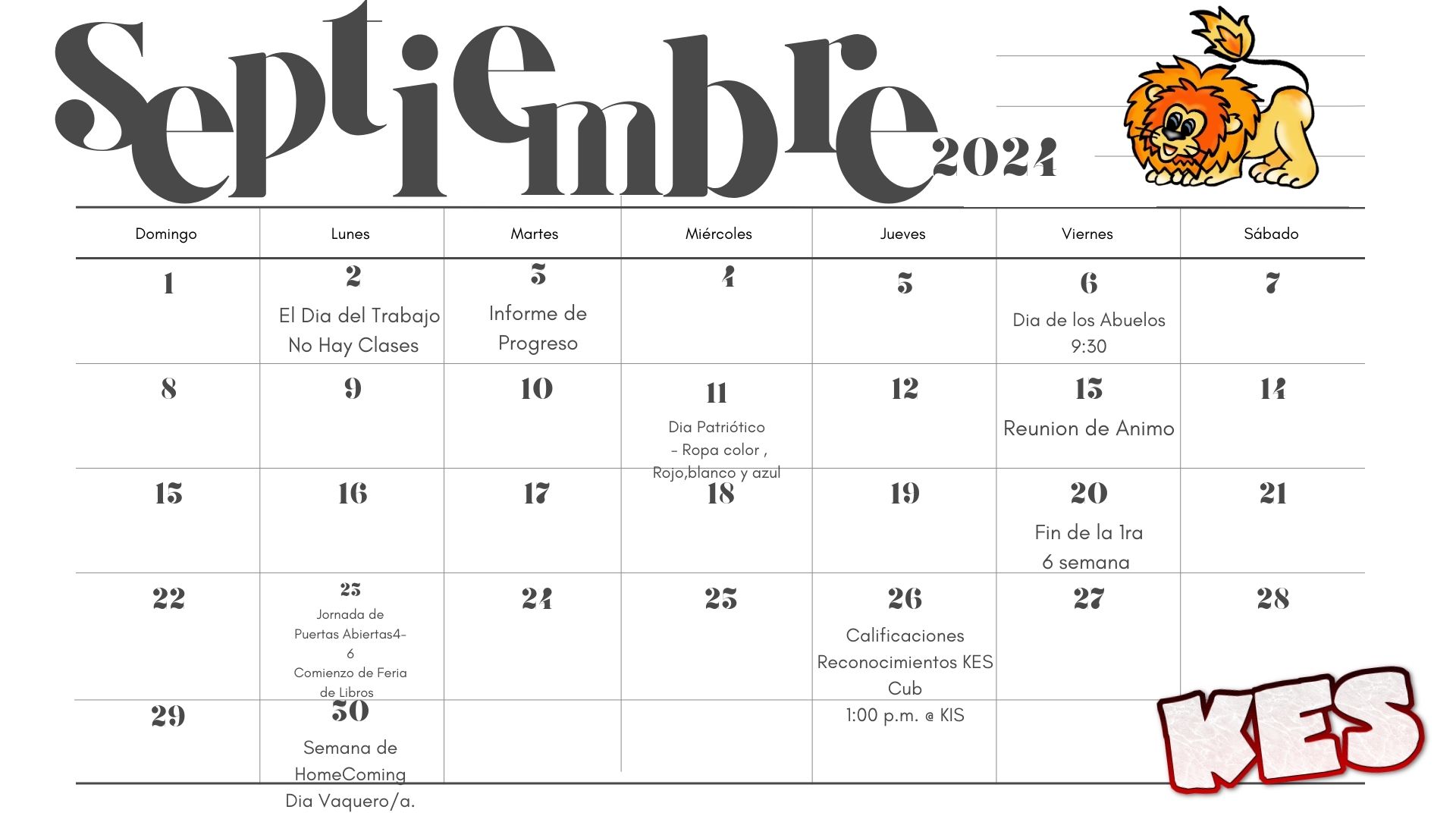 Septiembre 2024

| Domingo | Lunes | Martes | Miércoles | Jueves | Viernes | Sábado |
|---|---|---|---|---|---|---|
| 1 | 2 El Dia del Trabajo No Hay Clases | 3 Informe de Progreso | 4 | 5 | 6 Dia de los Abuelos 9:30 | 7 |
| 8 | 9 | 10 | 11 Dia Patriótico - Ropa color , Rojo,blanco y azul | 12 | 13 Reunion de Animo | 14 |
| 15 | 16 | 17 | 18 | 19 | 20 Fin de la 1ra 6 semana | 21 |
| 22 | 23 Jornada de Puertas Abiertas4-6 Comienzo de Feria de Libros | 24 | 25 | 26 Calificaciones Reconocimientos KES Cub 1:00 p.m. @ KIS | 27 | 28 |
| 29 | 30 Semana de HomeComing Dia Vaquero/a. | | | | | |

KES